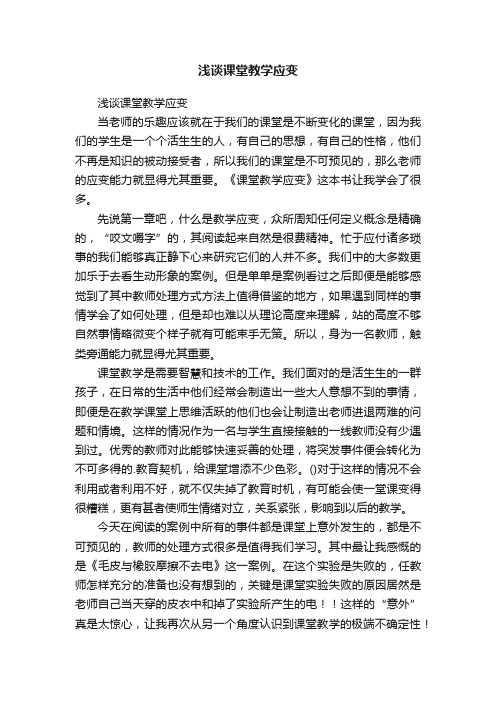 浅谈课堂教学应变

浅谈课堂教学应变

当老师的乐趣应该就在于我们的课堂是不断变化的课堂，因为我们的学生是一个个活生生的人，有自己的思想，有自己的性格，他们不再是知识的被动接受者，所以我们的课堂是不可预见的，那么老师的应变能力就显得尤其重要。《课堂教学应变》这本书让我学会了很多。

先说第一章吧，什么是教学应变，众所周知任何定义概念是精确的，“咬文嚼字”的，其阅读起来自然是很费精神。忙于应付诸多琐事的我们能够真正静下心来研究它们的人并不多。我们中的大多数更加乐于去看生动形象的案例。但是单单是案例看过之后即便是能够感觉到了其中教师处理方式方法上值得借鉴的地方，如果遇到同样的事情学会了如何处理，但是却也难以从理论高度来理解，站的高度不够自然事情略微变个样子就有可能束手无策。所以，身为一名教师，触类旁通能力就显得尤其重要。

课堂教学是需要智慧和技术的工作。我们面对的是活生生的一群孩子，在日常的生活中他们经常会制造出一些大人意想不到的事情，即便是在教学课堂上思维活跃的他们也会让制造出老师进退两难的问题和情境。这样的情况作为一名与学生直接接触的一线教师没有少遇到过。优秀的教师对此能够快速妥善的处理，将突发事件便会转化为不可多得的.教育契机，给课堂增添不少色彩。()对于这样的情况不会利用或者利用不好，就不仅失掉了教育时机，有可能会使一堂课变得很糟糕，更有甚者使师生情绪对立，关系紧张，影响到以后的教学。

今天在阅读的案例中所有的事件都是课堂上意外发生的，都是不可预见的，教师的处理方式很多是值得我们学习。其中最让我感慨的是《毛皮与橡胶摩擦不去电》这一案例。在这个实验是失败的，任教师怎样充分的准备也没有想到的，关键是课堂实验失败的原因居然是老师自己当天穿的皮衣中和掉了实验所产生的电！！这样的“意外”真是太惊心，让我再次从另一个角度认识到课堂教学的极端不确定性！